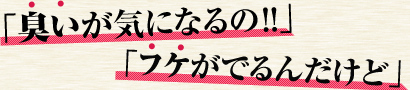 「臭いが気になるの!!」

「フケがでるんだけど」